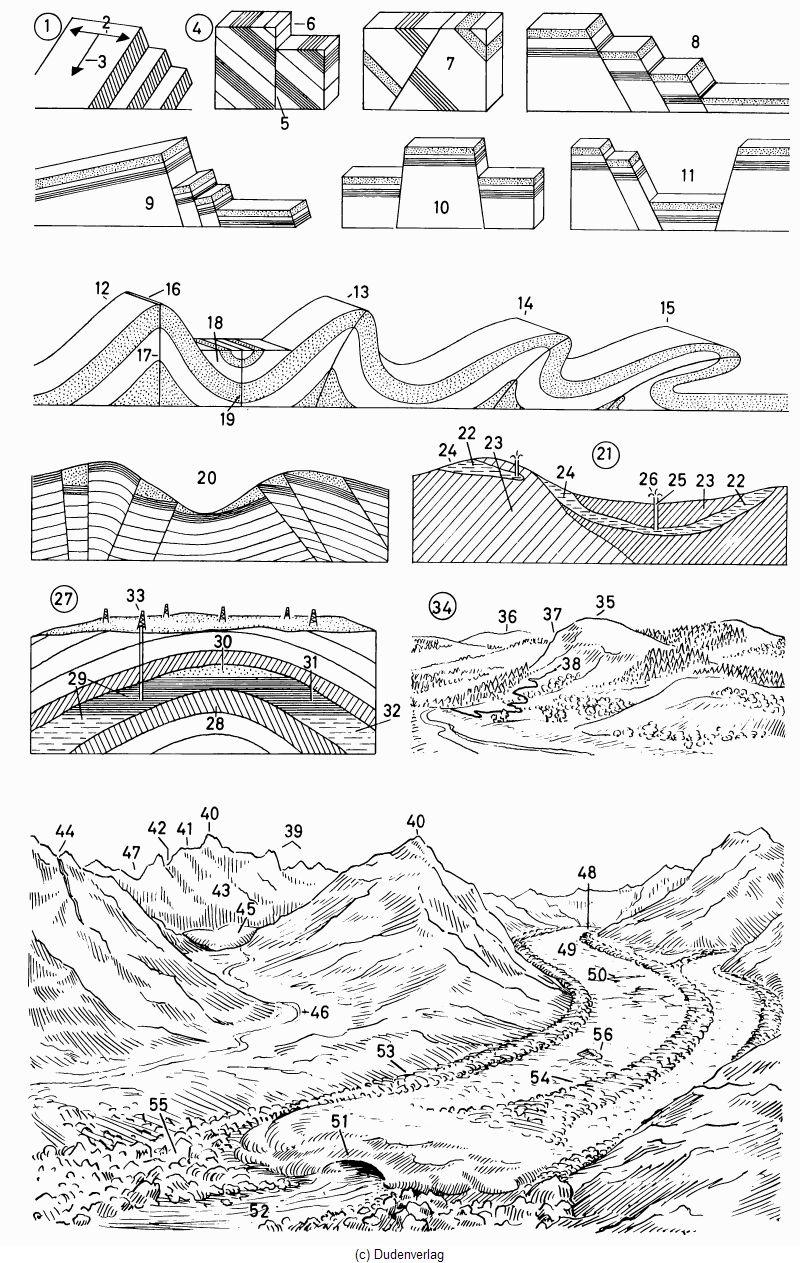 1
2
3
4
6
5
7
8
9
10
11
12
16
13
14
15
18
17
19
20
24
22
23
21
24
26
25
23
22
27
33
30
31
29
28
32
34
36
37
35
38
44
42
41
40
39
40
47
43
45
48
49
50
46
56
53
54
55
51
52
(c) Dudenverlag